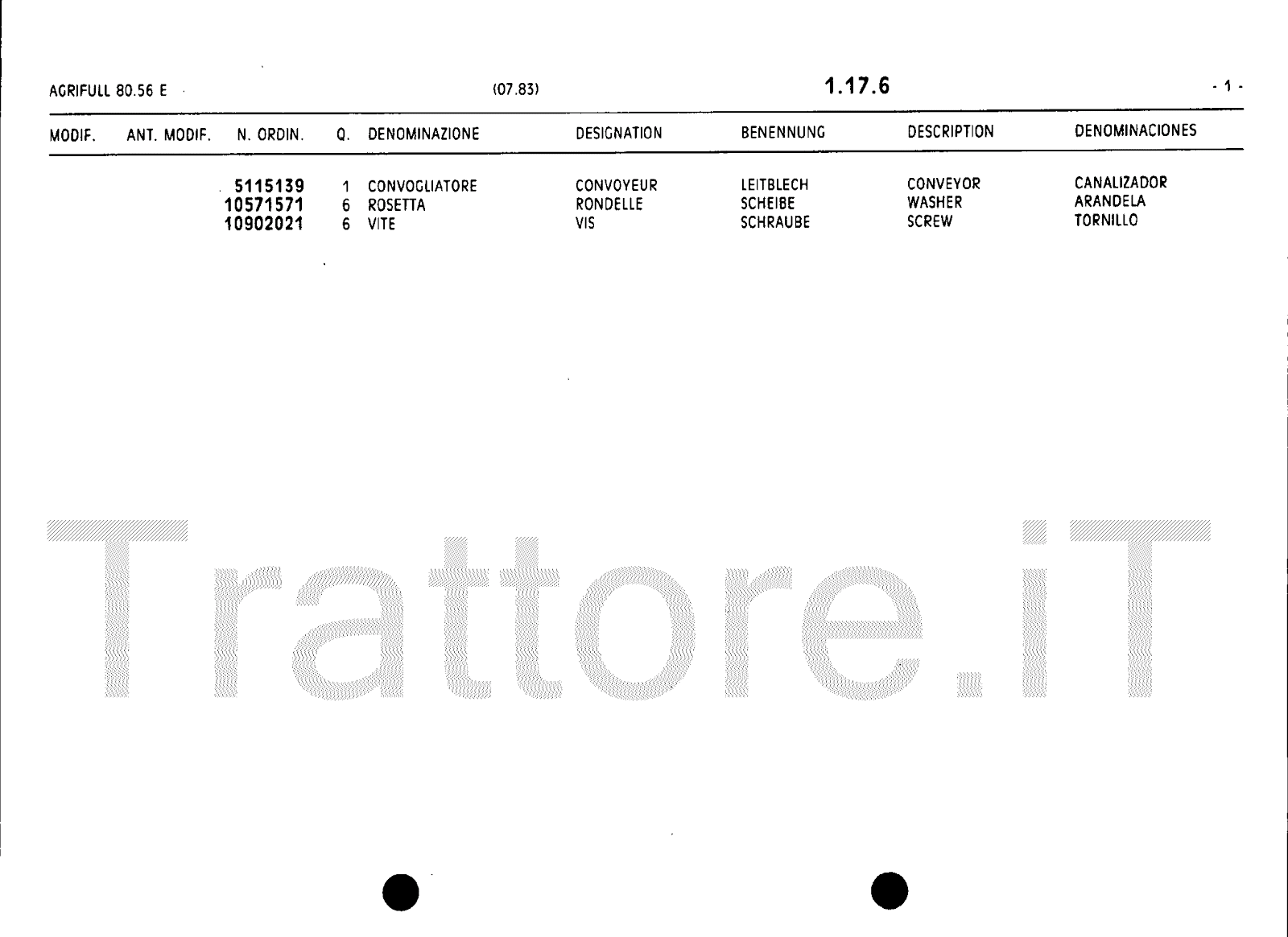 AGRIFULL 80.56 E (07.83) 1.17.6 - 1 -

| MODIF. | ANT. MODIF. | N. ORDIN. | Q. | DENOMINAZIONE | DESIGNATION | BENENNUNG | DESCRIPTION | DENOMINACIONES |
|---|---|---|---|---|---|---|---|---|
| | | 5115139 | 1 | CONVOGLIATORE | CONVOYEUR | LEITBLECH | CONVEYOR | CANALIZADOR |
| | | 10571571 | 6 | ROSETTA | RONDELLE | SCHEIBE | WASHER | ARANDELA |
| | | 10902021 | 6 | VITE | VIS | SCHRAUBE | SCREW | TORNILLO |

Trattore.iT